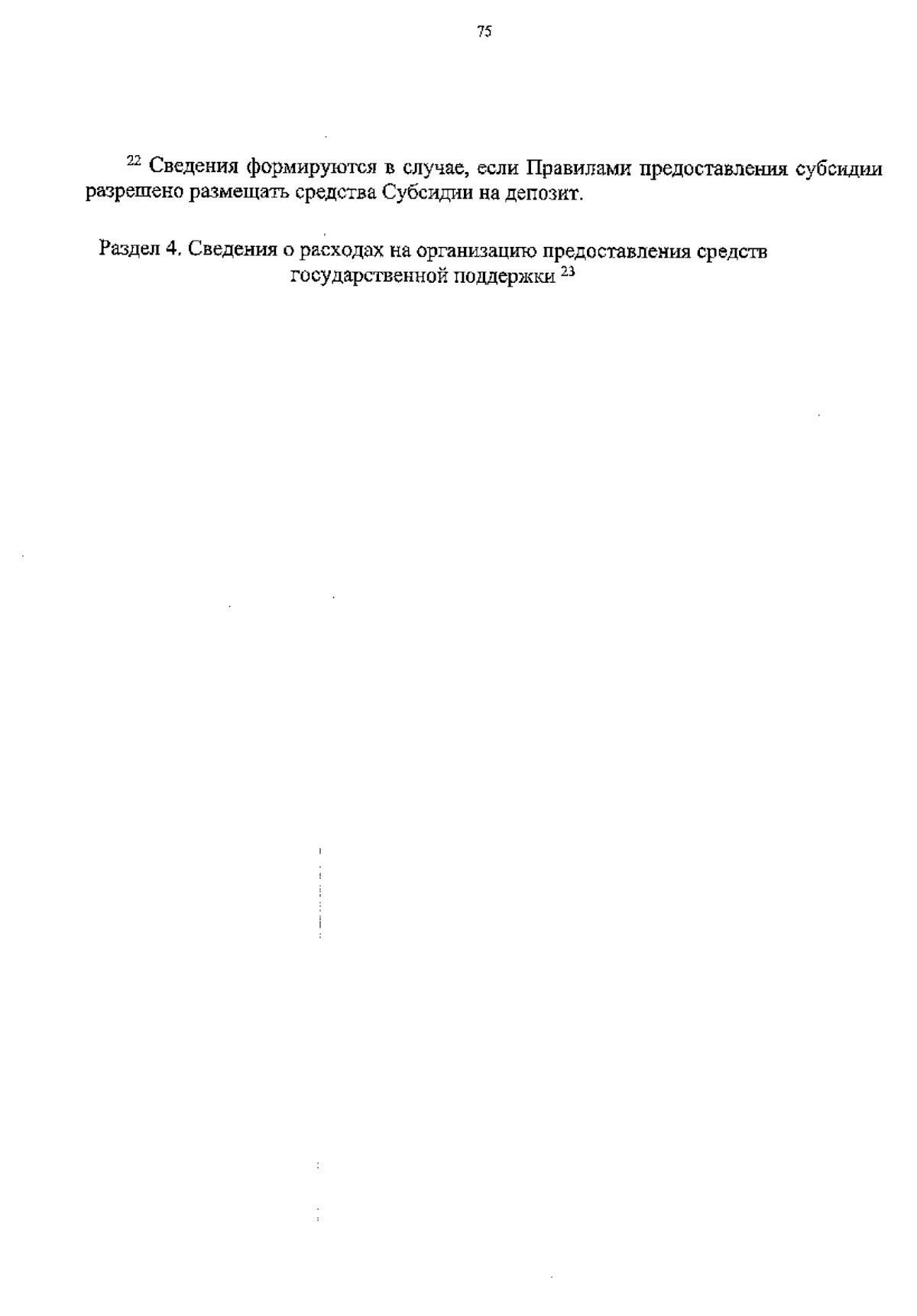 75

$^{22}$ Сведения формируются в случае, если Правилами предоставления субсидии разрешено размещать средства Субсидии на депозит.

Раздел 4. Сведения о расходах на организацию предоставления средств государственной поддержки $^{23}$